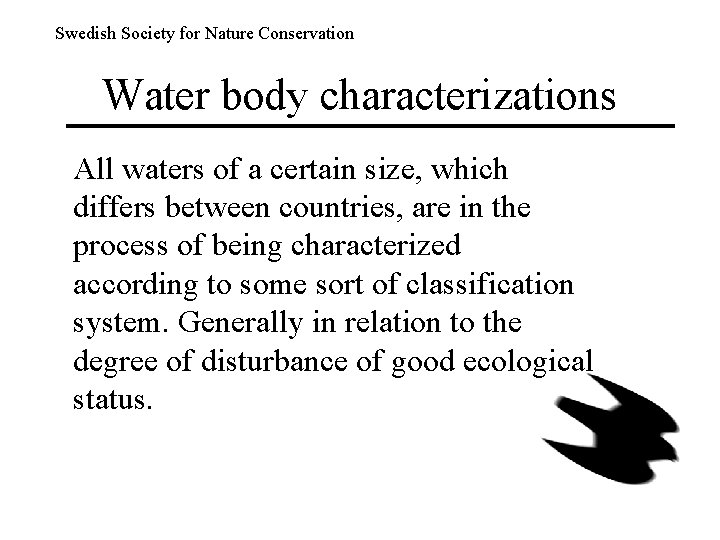 Swedish Society for Nature Conservation

Water body characterizations

All waters of a certain size, which differs between countries, are in the process of being characterized according to some sort of classification system. Generally in relation to the degree of disturbance of good ecological status.